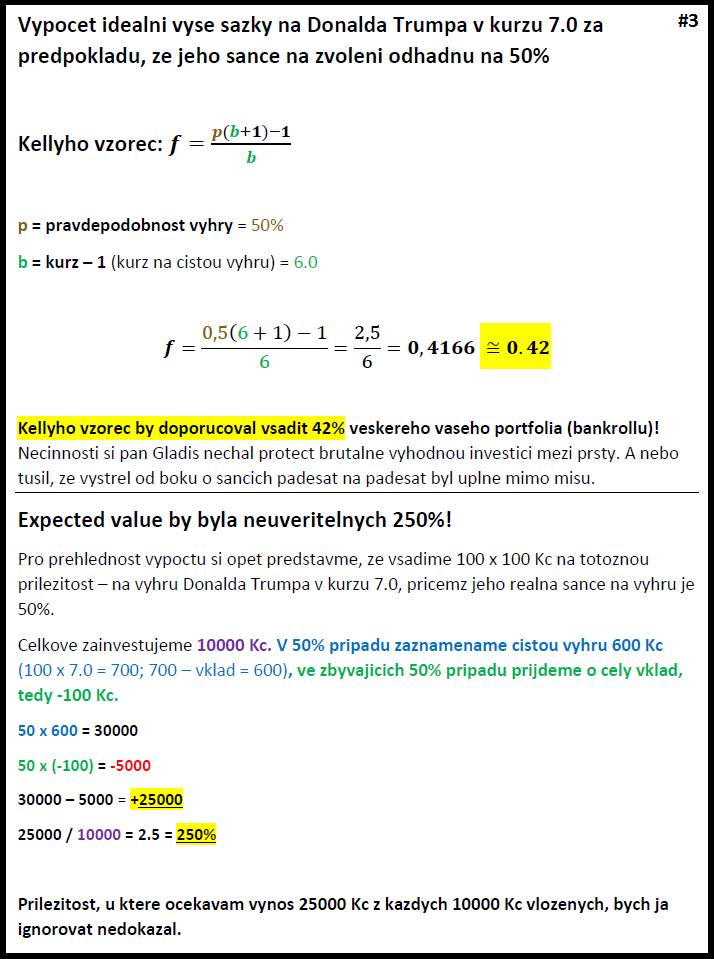 #3

Vypocet idealni vyse sazky na Donalda Trumpa v kurzu 7.0 za predpokladu, ze jeho sance na zvoleni odhadnu na 50%

Kellyho vzorec: $f = \frac{p(b+1)-1}{b}$

p = pravdepodobnost vyhry = 50%

b = kurz – 1 (kurz na cistou vyhru) = 6.0

$f = \frac{0,5(6+1)-1}{6} = \frac{2,5}{6} = 0,4166 \cong 0.42$

Kellyho vzorec by doporucoval vsadit 42% veskereho vaseho portfolia (bankrollu)! Necinnosti si pan Gladis nechal protect brutalne vyhodnou investici mezi prsty. A nebo tusil, ze vystrel od boku o sancich padesat na padesat byl uplne mimo misu.

Expected value by byla neuveritelnych 250%!

Pro prehlednost vypoctu si opet predstavme, ze vsadime 100 x 100 Kc na totoznou prilezitost – na vyhru Donalda Trumpa v kurzu 7.0, pricemz jeho realna sance na vyhru je 50%.

Celkove zainvestujeme 10000 Kc. V 50% pripadu zaznamename cistou vyhru 600 Kc (100 x 7.0 = 700; 700 – vklad = 600), ve zbyvajicich 50% pripadu prijdeme o cely vklad, tedy -100 Kc.

50 x 600 = 30000

50 x (-100) = -5000

30000 – 5000 = +25000

25000 / 10000 = 2.5 = 250%

Prilezitost, u ktere ocekavam vynos 25000 Kc z kazdych 10000 Kc vlozenych, bych ja ignorovat nedokazal.